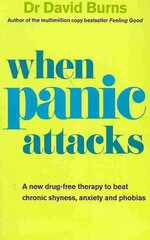 Dr David Burns

Author of the multimillion copy bestseller Feeling Good

when panic attacks

A new drug-free therapy to beat chronic shyness, anxiety and phobias